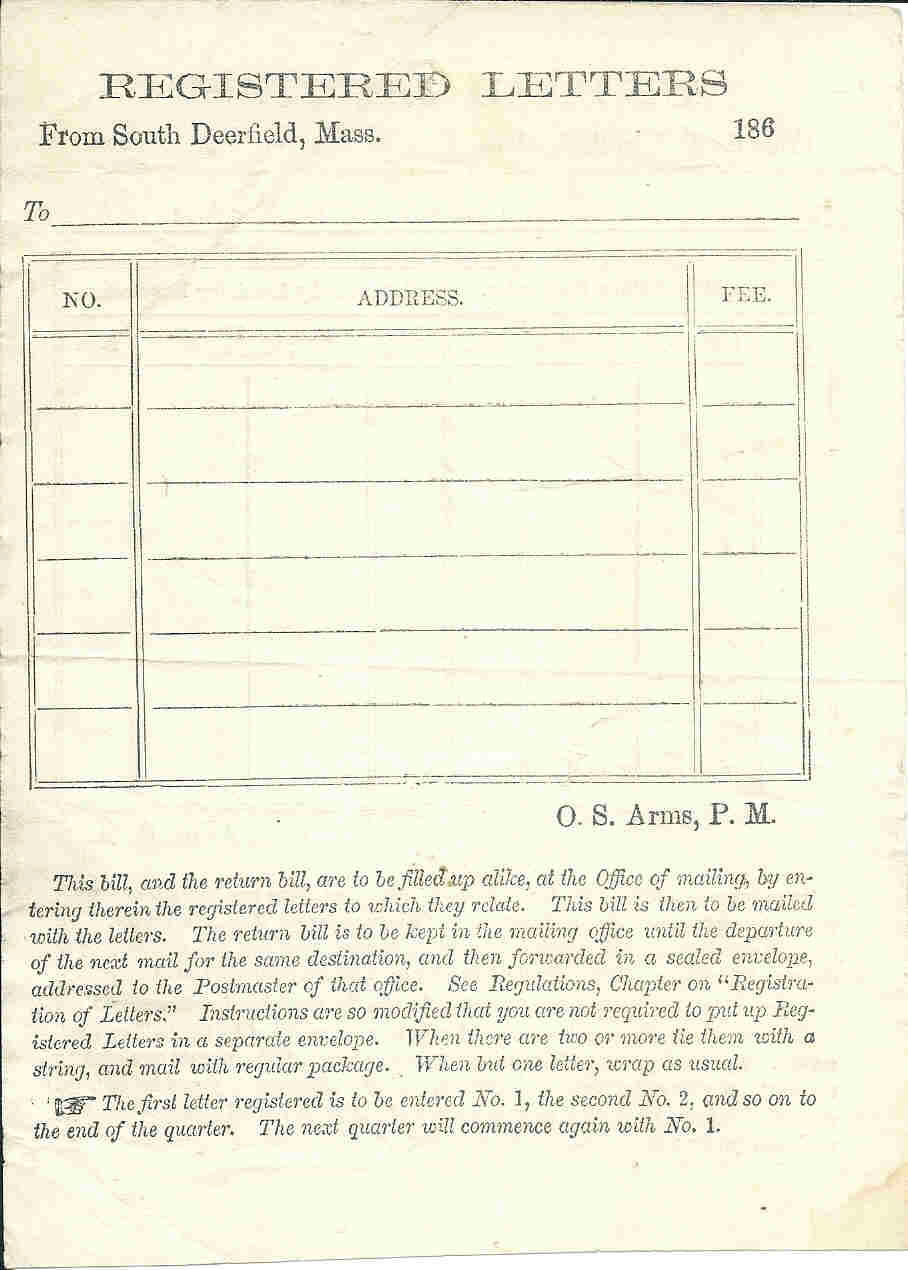 REGISTERED LETTERS

From South Deerfield, Mass. 186

To

| NO. | ADDRESS. | FEE. |
|---|---|---|
| | | |
| | | |
| | | |
| | | |
| | | |
| | | |

O. S. Arms, P. M.

This bill, and the return bill, are to be filled up alike, at the Office of mailing, by entering therein the registered letters to which they relate. This bill is then to be mailed with the letters. The return bill is to be kept in the mailing office until the departure of the next mail for the same destination, and then forwarded in a sealed envelope, addressed to the Postmaster of that office. See Regulations, Chapter on "Registration of Letters." Instructions are so modified that you are not required to put up Registered Letters in a separate envelope. When there are two or more tie them with a string, and mail with regular package. When but one letter, wrap as usual.

☞ The first letter registered is to be entered No. 1, the second No. 2, and so on to the end of the quarter. The next quarter will commence again with No. 1.